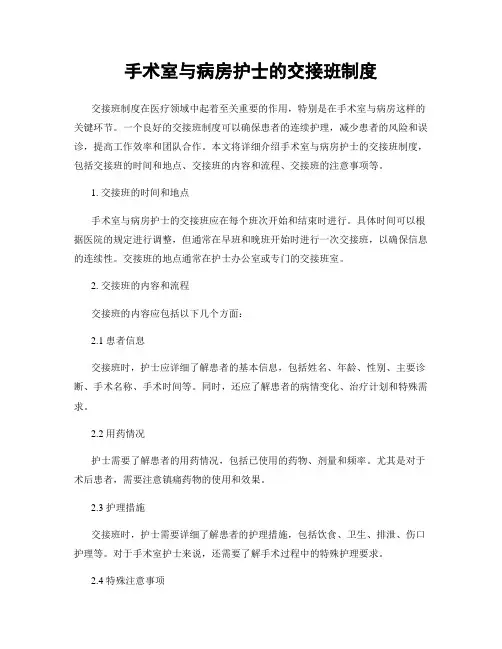 手术室与病房护士的交接班制度

交接班制度在医疗领域中起着至关重要的作用，特别是在手术室与病房这样的关键环节。一个良好的交接班制度可以确保患者的连续护理，减少患者的风险和误诊，提高工作效率和团队合作。本文将详细介绍手术室与病房护士的交接班制度，包括交接班的时间和地点、交接班的内容和流程、交接班的注意事项等。

1. 交接班的时间和地点

手术室与病房护士的交接班应在每个班次开始和结束时进行。具体时间可以根据医院的规定进行调整，但通常在早班和晚班开始时进行一次交接班，以确保信息的连续性。交接班的地点通常在护士办公室或专门的交接班室。

2. 交接班的内容和流程

交接班的内容应包括以下几个方面：

2.1 患者信息

交接班时，护士应详细了解患者的基本信息，包括姓名、年龄、性别、主要诊断、手术名称、手术时间等。同时，还应了解患者的病情变化、治疗计划和特殊需求。

2.2 用药情况

护士需要了解患者的用药情况，包括已使用的药物、剂量和频率。尤其是对于术后患者，需要注意镇痛药物的使用和效果。

2.3 护理措施

交接班时，护士需要详细了解患者的护理措施，包括饮食、卫生、排泄、伤口护理等。对于手术室护士来说，还需要了解手术过程中的特殊护理要求。

2.4 特殊注意事项